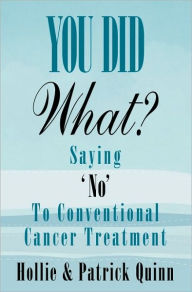 YOU DID
What?
Saying
'No'
To Conventional
Cancer Treatment
Hollie & Patrick Quinn